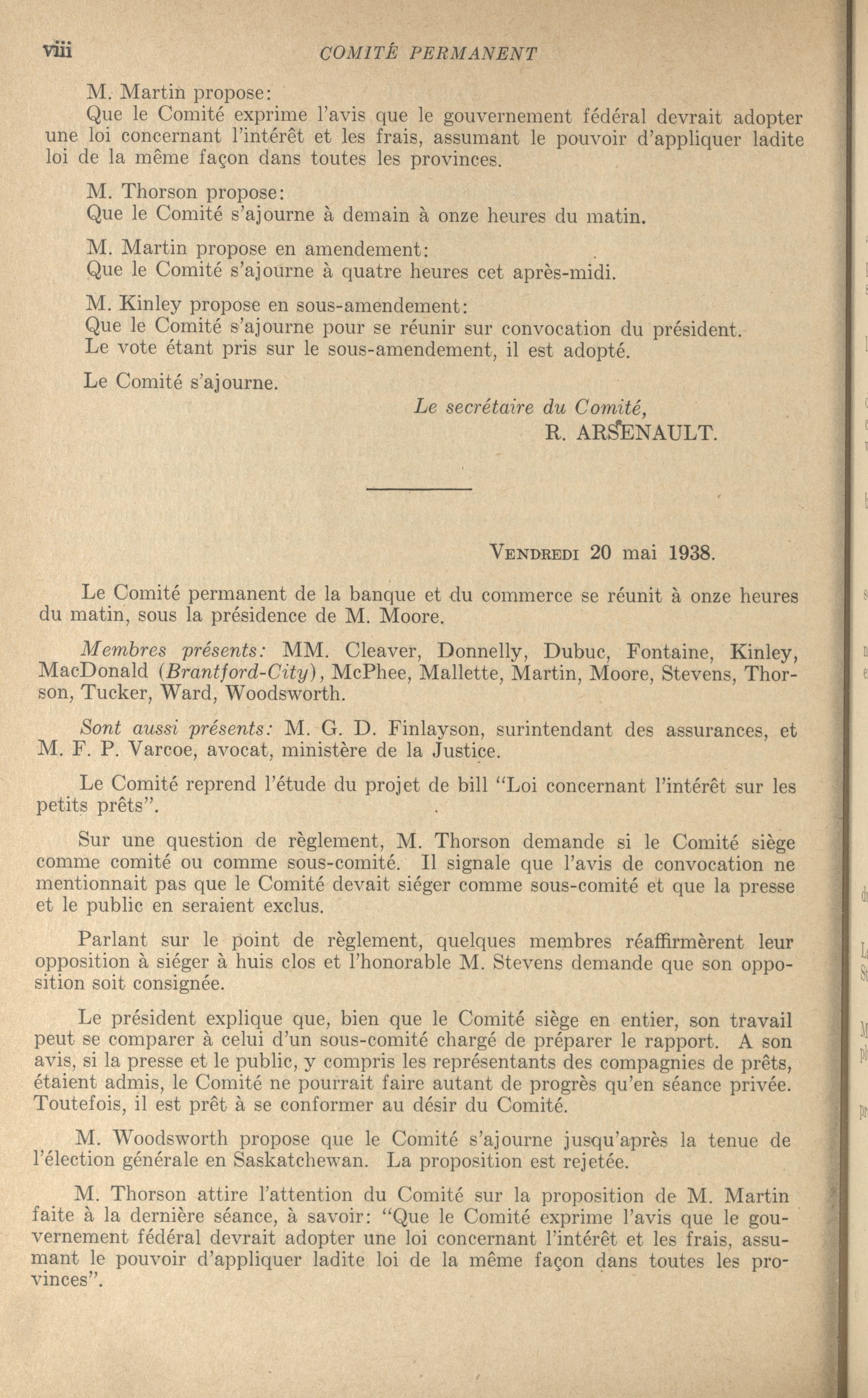 viii COMITÉ PERMANENT

M. Martin propose:
Que le Comité exprime l'avis que le gouvernement fédéral devrait adopter une loi concernant l'intérêt et les frais, assumant le pouvoir d'appliquer ladite loi de la même façon dans toutes les provinces.

M. Thorson propose:
Que le Comité s'ajourne à demain à onze heures du matin.

M. Martin propose en amendement:
Que le Comité s'ajourne à quatre heures cet après-midi.

M. Kinley propose en sous-amendement:
Que le Comité s'ajourne pour se réunir sur convocation du président.
Le vote étant pris sur le sous-amendement, il est adopté.

Le Comité s'ajourne.

Le secrétaire du Comité,
R. ARSENAULT.

VENDREDI 20 mai 1938.

Le Comité permanent de la banque et du commerce se réunit à onze heures du matin, sous la présidence de M. Moore.

Membres présents: MM. Cleaver, Donnelly, Dubuc, Fontaine, Kinley, MacDonald (Brantford-City), McPhee, Mallette, Martin, Moore, Stevens, Thorson, Tucker, Ward, Woodsworth.

Sont aussi présents: M. G. D. Finlayson, surintendant des assurances, et M. F. P. Varcoe, avocat, ministère de la Justice.

Le Comité reprend l'étude du projet de bill "Loi concernant l'intérêt sur les petits prêts".

Sur une question de règlement, M. Thorson demande si le Comité siège comme comité ou comme sous-comité. Il signale que l'avis de convocation ne mentionnait pas que le Comité devait siéger comme sous-comité et que la presse et le public en seraient exclus.

Parlant sur le point de règlement, quelques membres réaffirmèrent leur opposition à siéger à huis clos et l'honorable M. Stevens demande que son opposition soit consignée.

Le président explique que, bien que le Comité siège en entier, son travail peut se comparer à celui d'un sous-comité chargé de préparer le rapport. A son avis, si la presse et le public, y compris les représentants des compagnies de prêts, étaient admis, le Comité ne pourrait faire autant de progrès qu'en séance privée. Toutefois, il est prêt à se conformer au désir du Comité.

M. Woodsworth propose que le Comité s'ajourne jusqu'après la tenue de l'élection générale en Saskatchewan. La proposition est rejetée.

M. Thorson attire l'attention du Comité sur la proposition de M. Martin faite à la dernière séance, à savoir: "Que le Comité exprime l'avis que le gouvernement fédéral devrait adopter une loi concernant l'intérêt et les frais, assumant le pouvoir d'appliquer ladite loi de la même façon dans toutes les provinces".